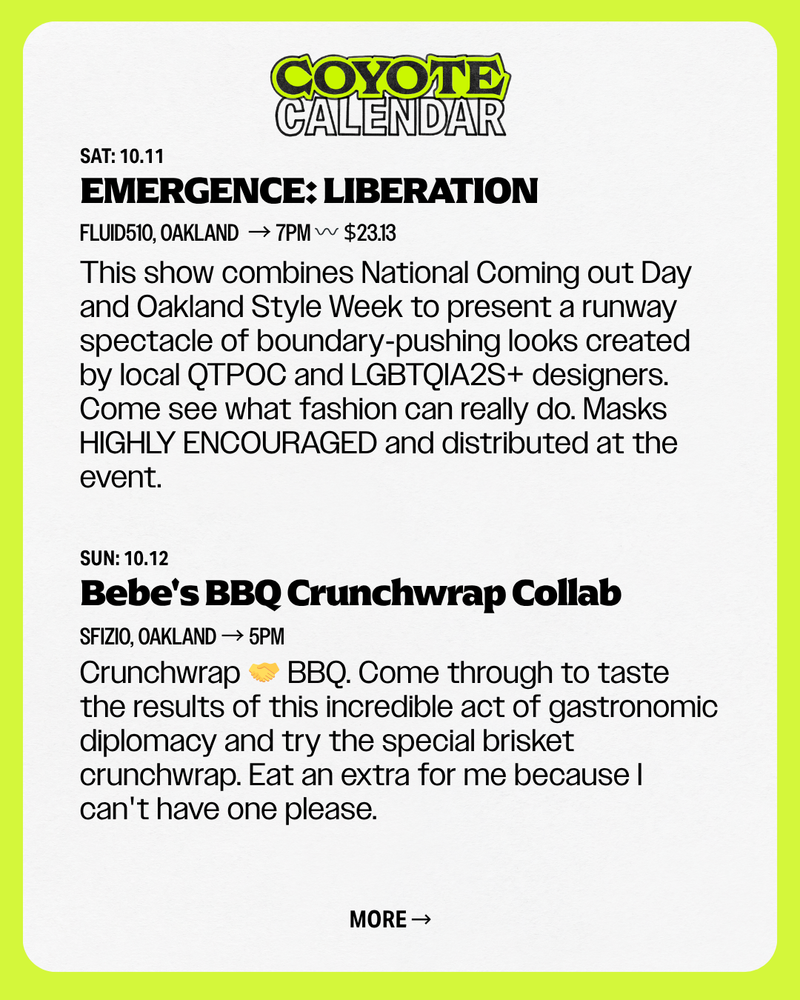 COYOTE CALENDAR

SAT: 10.11

EMERGENCE: LIBERATION

FLUID510, OAKLAND → 7PM 〰 $23.13

This show combines National Coming out Day and Oakland Style Week to present a runway spectacle of boundary-pushing looks created by local QTPOC and LGBTQIA2S+ designers. Come see what fashion can really do. Masks HIGHLY ENCOURAGED and distributed at the event.

SUN: 10.12

Bebe's BBQ Crunchwrap Collab

SFIZIO, OAKLAND → 5PM

Crunchwrap 🤝 BBQ. Come through to taste the results of this incredible act of gastronomic diplomacy and try the special brisket crunchwrap. Eat an extra for me because I can't have one please.

MORE →